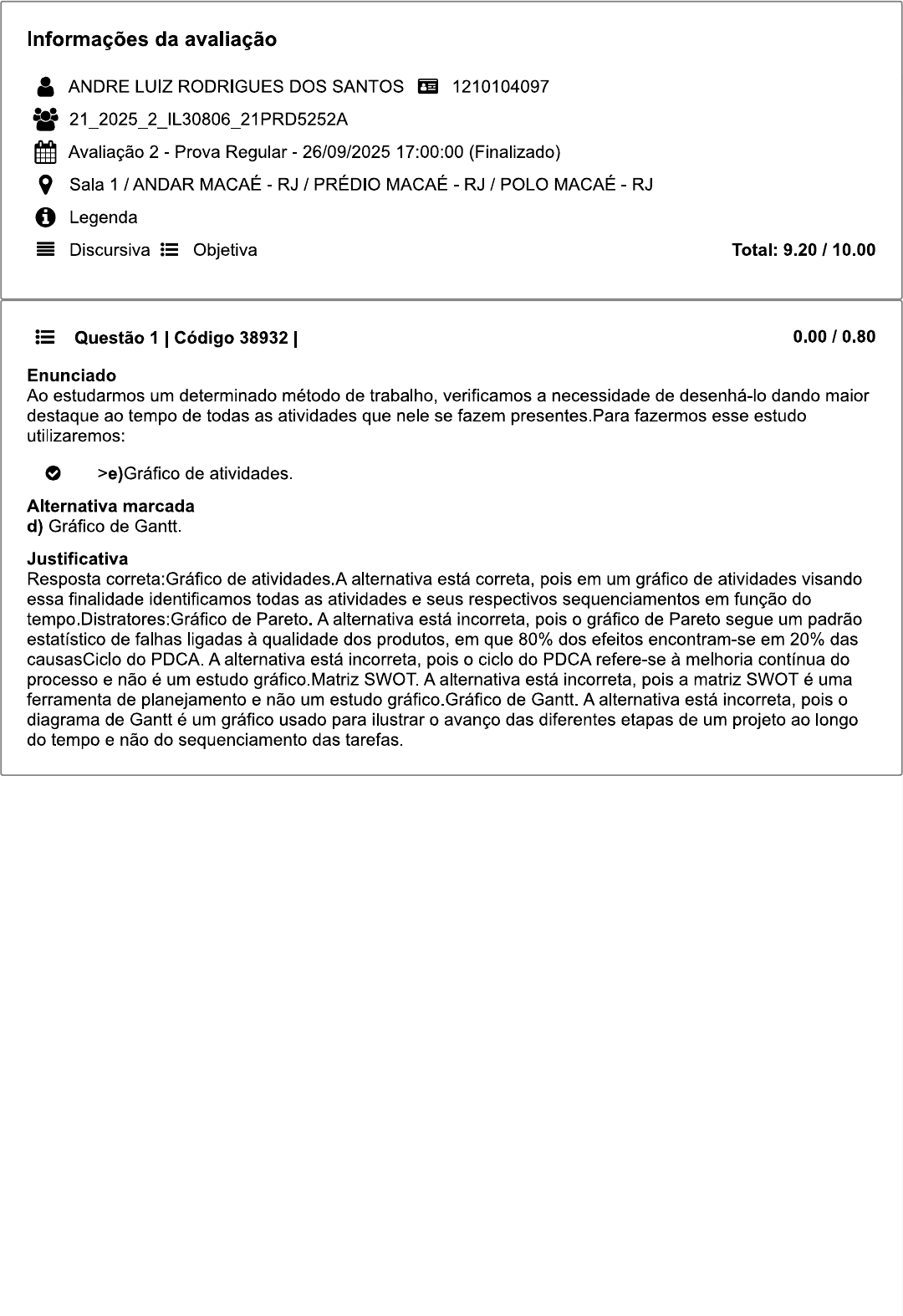 Informações da avaliação

ANDRE LUIZ RODRIGUES DOS SANTOS 1210104097

21_2025_2_IL30806_21PRD5252A

Avaliação 2 - Prova Regular - 26/09/2025 17:00:00 (Finalizado)

Sala 1 / ANDAR MACAÉ - RJ / PRÉDIO MACAÉ - RJ / POLO MACAÉ - RJ

Legenda

Discursiva Objetiva

Total: 9.20 / 10.00

Questão 1 | Código 38932 |

0.00 / 0.80

Enunciado
Ao estudarmos um determinado método de trabalho, verificamos a necessidade de desenhá-lo dando maior destaque ao tempo de todas as atividades que nele se fazem presentes.Para fazermos esse estudo utilizaremos:

>e)Gráfico de atividades.

Alternativa marcada
d) Gráfico de Gantt.

Justificativa
Resposta correta:Gráfico de atividades.A alternativa está correta, pois em um gráfico de atividades visando essa finalidade identificamos todas as atividades e seus respectivos sequenciamentos em função do tempo.Distratores:Gráfico de Pareto. A alternativa está incorreta, pois o gráfico de Pareto segue um padrão estatístico de falhas ligadas à qualidade dos produtos, em que 80% dos efeitos encontram-se em 20% das causasCiclo do PDCA. A alternativa está incorreta, pois o ciclo do PDCA refere-se à melhoria contínua do processo e não é um estudo gráfico.Matriz SWOT. A alternativa está incorreta, pois a matriz SWOT é uma ferramenta de planejamento e não um estudo gráfico.Gráfico de Gantt. A alternativa está incorreta, pois o diagrama de Gantt é um gráfico usado para ilustrar o avanço das diferentes etapas de um projeto ao longo do tempo e não do sequenciamento das tarefas.